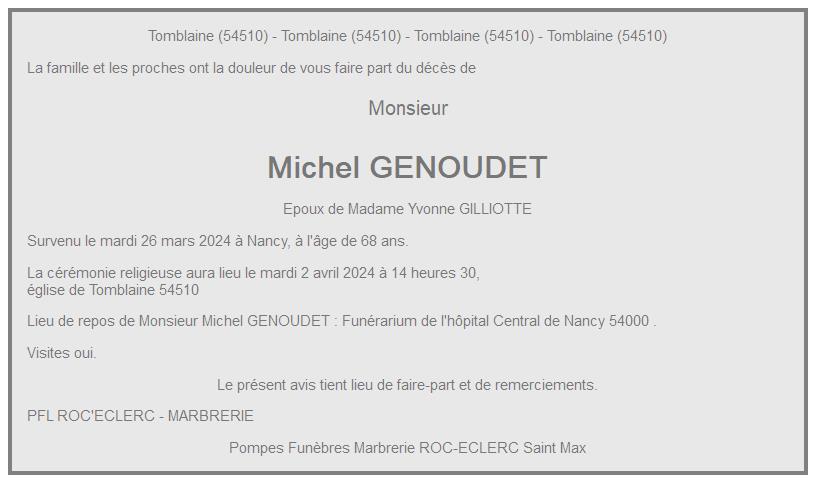 Tomblaine (54510) - Tomblaine (54510) - Tomblaine (54510) - Tomblaine (54510)

La famille et les proches ont la douleur de vous faire part du décès de

Monsieur

Michel GENOUDET

Epoux de Madame Yvonne GILLIOTTE

Survenu le mardi 26 mars 2024 à Nancy, à l'âge de 68 ans.

La cérémonie religieuse aura lieu le mardi 2 avril 2024 à 14 heures 30, église de Tomblaine 54510

Lieu de repos de Monsieur Michel GENOUDET : Funérarium de l'hôpital Central de Nancy 54000 .

Visites oui.

Le présent avis tient lieu de faire-part et de remerciements.

PFL ROC'ECLERC - MARBRERIE

Pompes Funèbres Marbrerie ROC-ECLERC Saint Max